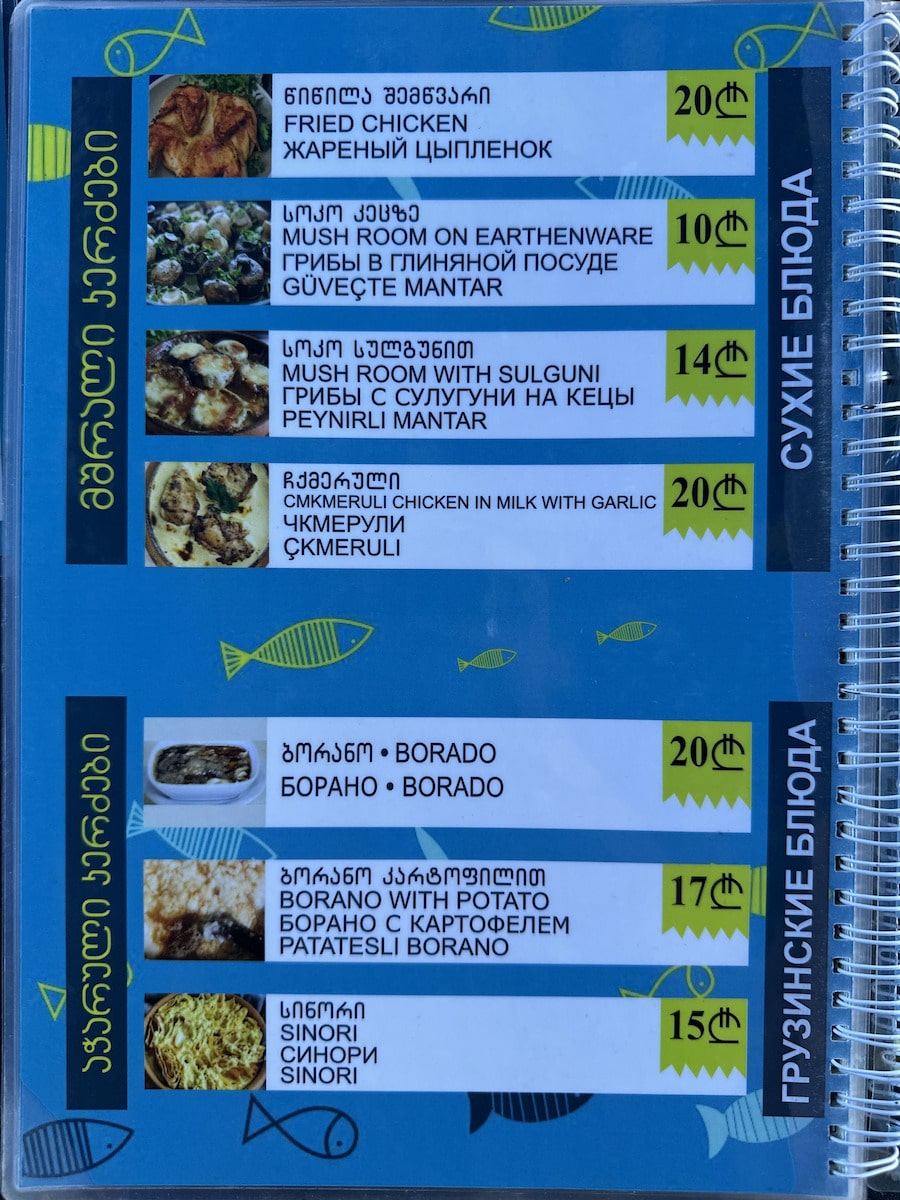 მშრალი კერძები

წიწილა შემწვარი
FRIED CHICKEN
ЖАРЕНЫЙ ЦЫПЛЕНОК
20₾

სოკო კეცზე
MUSH ROOM ON EARTHENWARE
ГРИБЫ В ГЛИНЯНОЙ ПОСУДЕ
GÜVEÇTE MANTAR
10₾

სოკო სულგუნით
MUSH ROOM WITH SULGUNI
ГРИБЫ С СУЛУГУНИ НА КЕЦЫ
PEYNIRLI MANTAR
14₾

ჩქმერული
CMKMERULI CHICKEN IN MILK WITH GARLIC
ЧКМЕРУЛИ
ÇKMERULI
20₾

СУХИЕ БЛЮДА

აჭარული კერძები

ბორანო • BORADO
БОРАНО • BORADO
20₾

ბორანო კარტოფილით
BORANO WITH POTATO
БОРАНО С КАРТОФЕЛЕМ
PATATESLI BORANO
17₾

სინორი
SINORI
СИНОРИ
SINORI
15₾

ГРУЗИНСКИЕ БЛЮДА